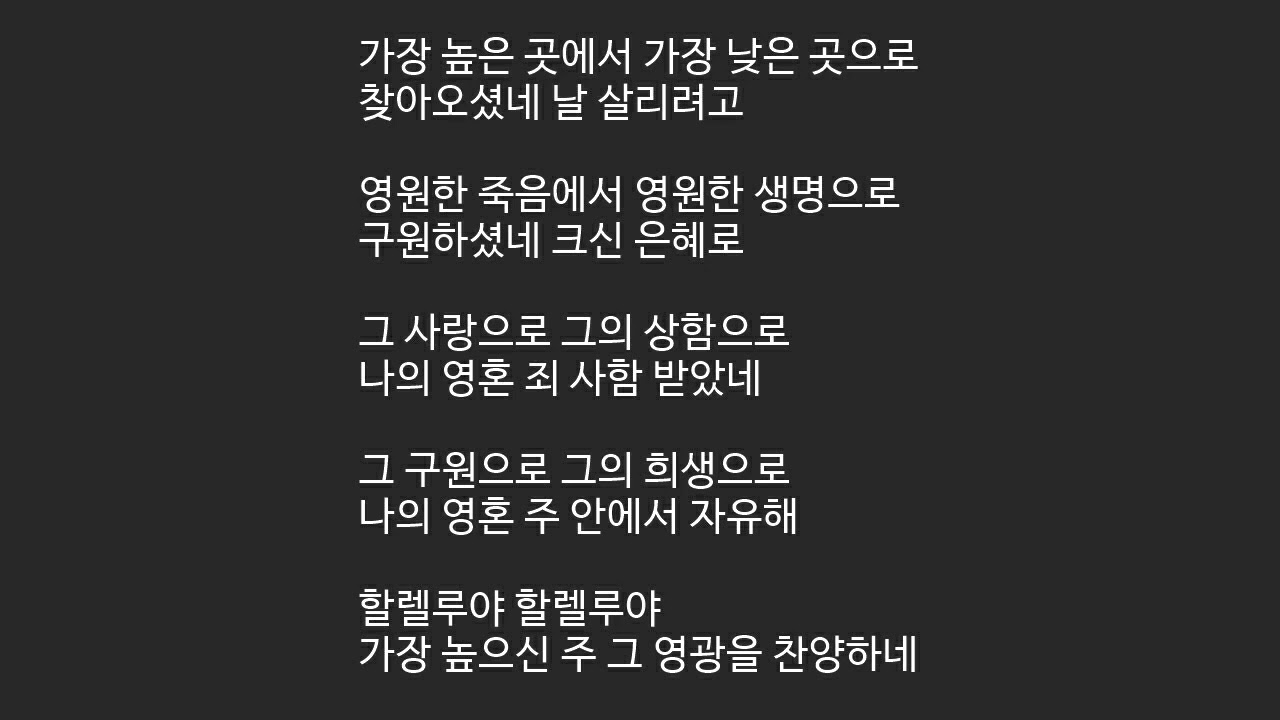 가장 높은 곳에서 가장 낮은 곳으로
찾아오셨네 날 살리려고

영원한 죽음에서 영원한 생명으로
구원하셨네 크신 은혜로

그 사랑으로 그의 상함으로
나의 영혼 죄 사함 받았네

그 구원으로 그의 희생으로
나의 영혼 주 안에서 자유해

할렐루야 할렐루야
가장 높으신 주 그 영광을 찬양하네